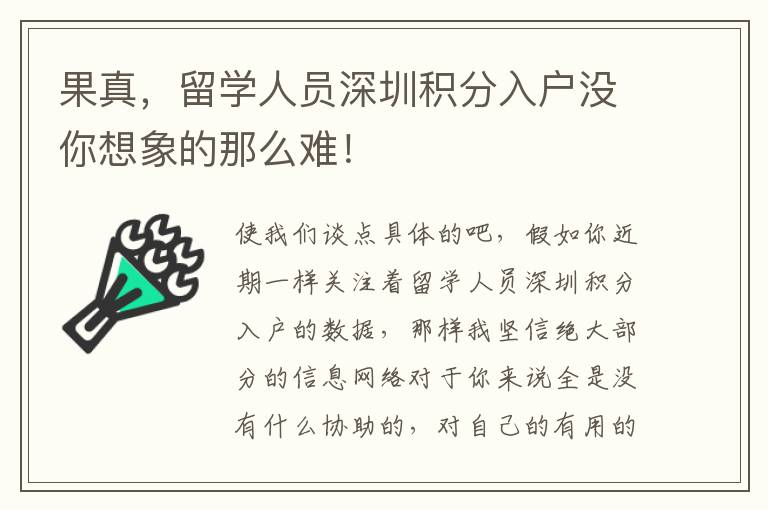 果真，留学人员深圳积分入户没你想象的那么难！

使我们谈点具体的吧，假如你近期一样关注着留学人员深圳积分入户的数据，那样我坚信绝大部分的信息网络对于你来说全是没有什么协助的，对自己的有用的